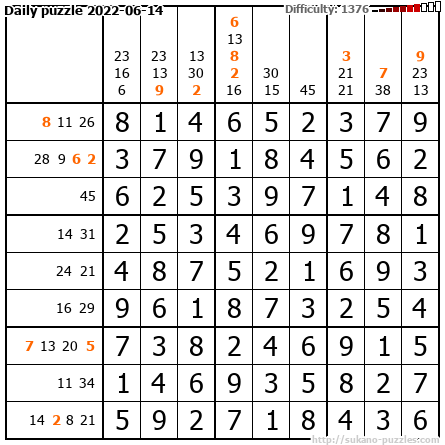 Daily puzzle 2022-06-14

Difficulty: 1376

|  | 23 16 6 | 23 13 9 | 13 30 2 | 6 13 8 2 16 | 30 15 | 45 | 3 21 21 | 7 38 | 9 23 13 |
|---|---|---|---|---|---|---|---|---|---|
| 8 11 26 | 8 | 1 | 4 | 6 | 5 | 2 | 3 | 7 | 9 |
| 28 9 6 2 | 3 | 7 | 9 | 1 | 8 | 4 | 5 | 6 | 2 |
| 45 | 6 | 2 | 5 | 3 | 9 | 7 | 1 | 4 | 8 |
| 14 31 | 2 | 5 | 3 | 4 | 6 | 9 | 7 | 8 | 1 |
| 24 21 | 4 | 8 | 7 | 5 | 2 | 1 | 6 | 9 | 3 |
| 16 29 | 9 | 6 | 1 | 8 | 7 | 3 | 2 | 5 | 4 |
| 7 13 20 5 | 7 | 3 | 8 | 2 | 4 | 6 | 9 | 1 | 5 |
| 11 34 | 1 | 4 | 6 | 9 | 3 | 5 | 8 | 2 | 7 |
| 14 2 8 21 | 5 | 9 | 2 | 7 | 1 | 8 | 4 | 3 | 6 |

http://sukano-puzzles.com